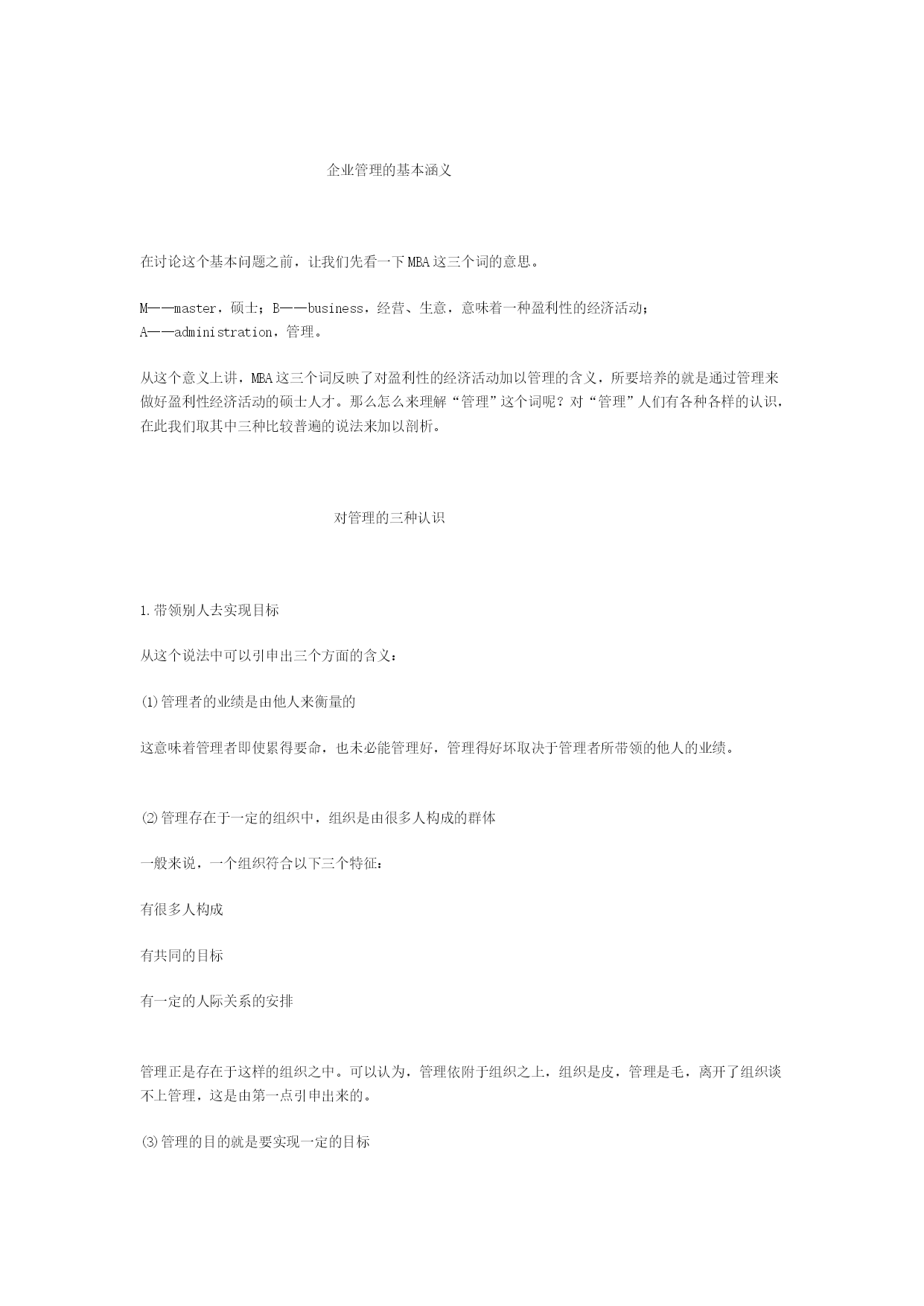 企业管理的基本涵义

在讨论这个基本问题之前，让我们先看一下MBA这三个词的意思。

M——master，硕士；B——business，经营、生意，意味着一种盈利性的经济活动；
A——administration，管理。

从这个意义上讲，MBA这三个词反映了对盈利性的经济活动加以管理的含义，所要培养的就是通过管理来做好盈利性经济活动的硕士人才。那么怎么来理解“管理”这个词呢？对“管理”人们有各种各样的认识，在此我们取其中三种比较普遍的说法来加以剖析。

对管理的三种认识

1.带领别人去实现目标

从这个说法中可以引申出三个方面的含义：

⑴管理者的业绩是由他人来衡量的

这意味着管理者即使累得要命，也未必能管理好，管理得好坏取决于管理者所带领的他人的业绩。

⑵管理存在于一定的组织中，组织是由很多人构成的群体

一般来说，一个组织符合以下三个特征：

有很多人构成

有共同的目标

有一定的人际关系的安排

管理正是存在于这样的组织之中。可以认为，管理依附于组织之上，组织是皮，管理是毛，离开了组织谈不上管理，这是由第一点引申出来的。

⑶管理的目的就是要实现一定的目标